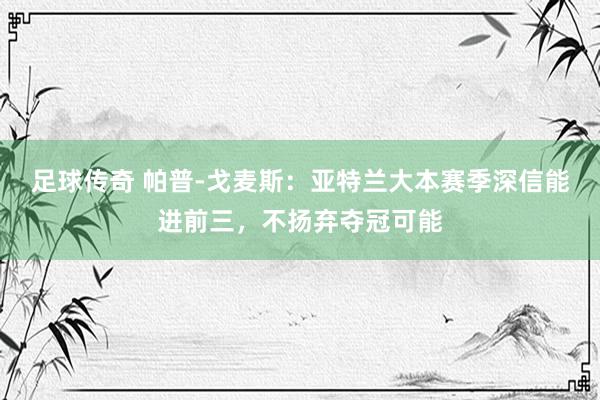 足球传奇 帕普-戈麦斯：亚特兰大本赛季深信能进前三，不扬弃夺冠可能